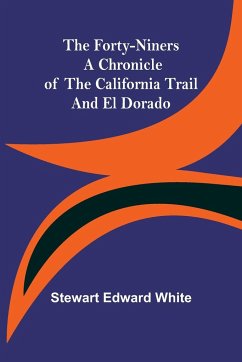 The Forty-Niners
A Chronicle
of The California Trail
And El Dorado

Stewart Edward White